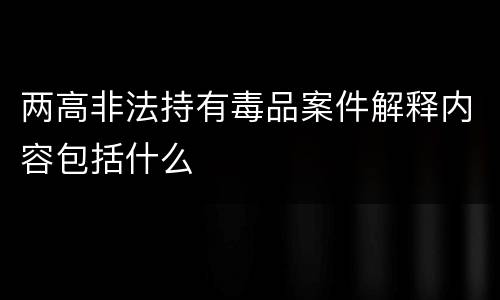 两高非法持有毒品案件解释内容包括什么